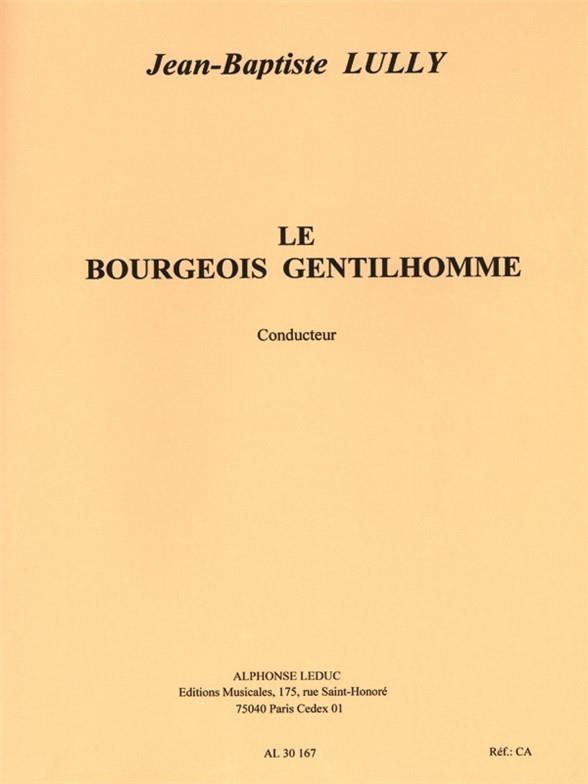 Jean-Baptiste LULLY

LE
BOURGEOIS GENTILHOMME

Conducteur

ALPHONSE LEDUC
Editions Musicales, 175, rue Saint-Honoré
75040 Paris Cedex 01

AL 30 167

Réf.: CA